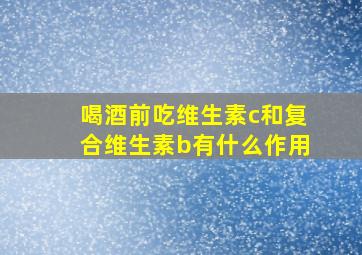 喝酒前吃维生素c和复合维生素b有什么作用